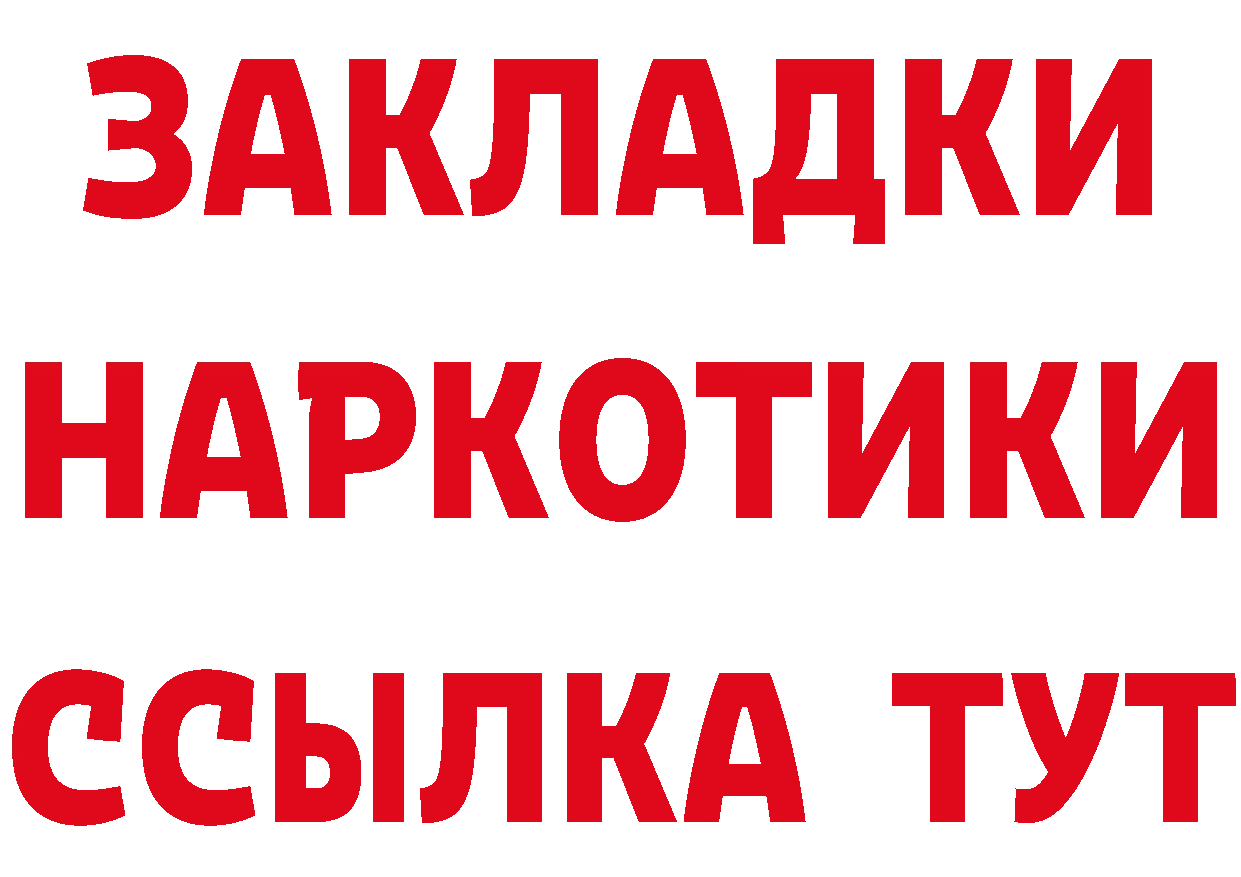 ЗАКЛАДКИ
НАРКОТИКИ
ССЫЛКА ТУТ